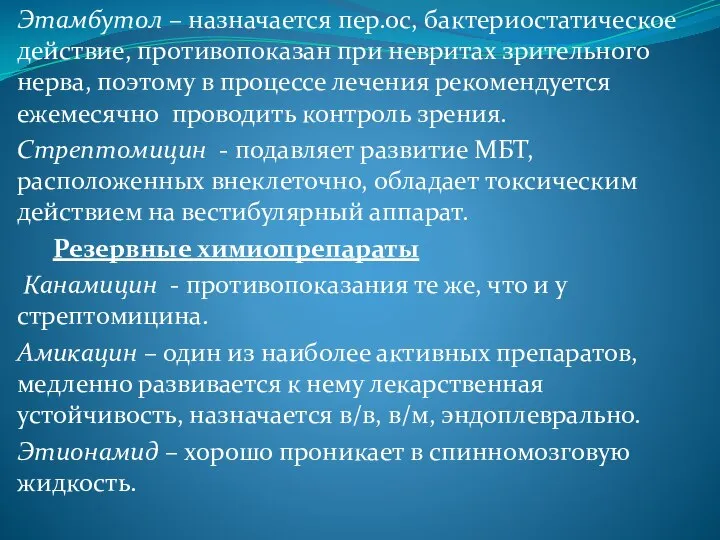 Этамбутол – назначается пер.ос, бактериостатическое действие, противопоказан при невритах зрительного нерва, поэтому в процессе лечения рекомендуется ежемесячно проводить контроль зрения.

Стрептомицин - подавляет развитие МБТ, расположенных внеклеточно, обладает токсическим действием на вестибулярный аппарат.

Резервные химиопрепараты

Канамицин - противопоказания те же, что и у стрептомицина.

Амикацин – один из наиболее активных препаратов, медленно развивается к нему лекарственная устойчивость, назначается в/в, в/м, эндоплеврально.

Этионамид – хорошо проникает в спинномозговую жидкость.